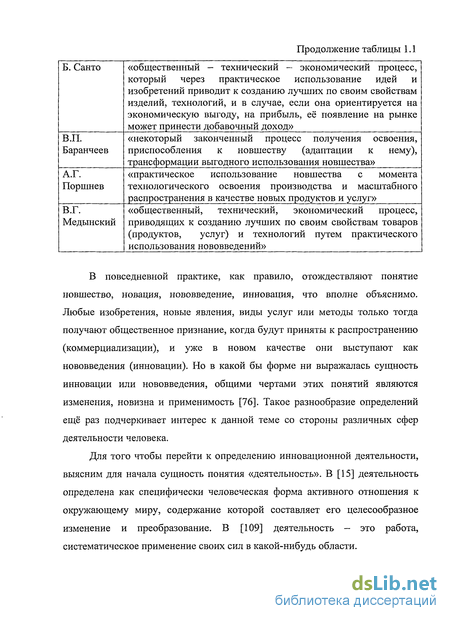 Продолжение таблицы 1.1

| | |
|---|---|
| Б. Санто | «общественный – технический – экономический процесс, который через практическое использование идей и изобретений приводит к созданию лучших по своим свойствам изделий, технологий, и в случае, если она ориентируется на экономическую выгоду, на прибыль, её появление на рынке может принести добавочный доход» |
| В.П. Баранчеев | «некоторый законченный процесс получения освоения, приспособления к новшеству (адаптации к нему), трансформации выгодного использования новшества» |
| А.Г. Поршнев | «практическое использование новшества с момента технологического освоения производства и масштабного распространения в качестве новых продуктов и услуг» |
| В.Г. Медынский | «общественный, технический, экономический процесс, приводящих к созданию лучших по своим свойствам товаров (продуктов, услуг) и технологий путем практического использования нововведений» |

В повседневной практике, как правило, отождествляют понятие новшество, новация, нововведение, инновация, что вполне объяснимо. Любые изобретения, новые явления, виды услуг или методы только тогда получают общественное признание, когда будут приняты к распространению (коммерциализации), и уже в новом качестве они выступают как нововведения (инновации). Но в какой бы форме ни выражалась сущность инновации или нововведения, общими чертами этих понятий являются изменения, новизна и применимость [76]. Такое разнообразие определений ещё раз подчеркивает интерес к данной теме со стороны различных сфер деятельности человека.

Для того чтобы перейти к определению инновационной деятельности, выясним для начала сущность понятия «деятельность». В [15] деятельность определена как специфически человеческая форма активного отношения к окружающему миру, содержание которой составляет его целесообразное изменение и преобразование. В [109] деятельность – это работа, систематическое применение своих сил в какой-нибудь области.

dsLib.net
библиотека диссертаций